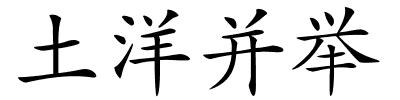 土洋并举